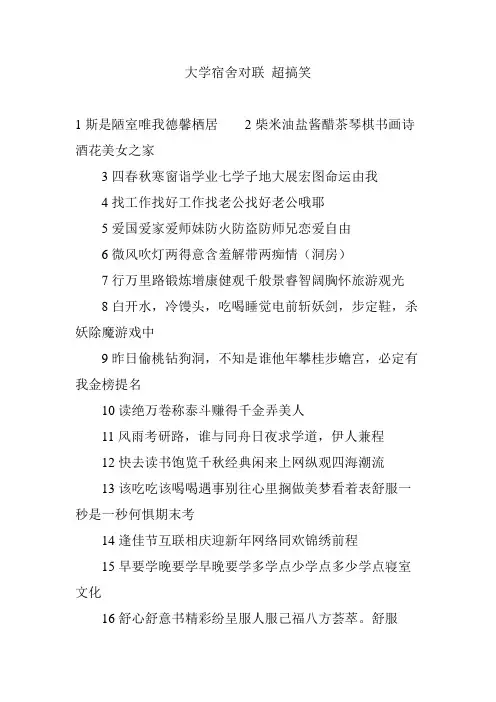 大学宿舍对联 超搞笑

1 斯是陋室唯我德馨栖居 2 柴米油盐酱醋茶琴棋书画诗酒花美女之家

3 四春秋寒窗谐学业七学子地大展宏图命运由我

4 找工作找好工作找老公找好老公哦耶

5 爱国爱家爱师妹防火防盗防师兄恋爱自由

6 微风吹灯两得意含羞解带两痴情（洞房）

7 行万里路锻炼增康健观千般景睿智阔胸怀旅游观光

8 白开水，冷馒头，吃喝睡觉电前斩妖剑，步定鞋，杀妖除魔游戏中

9 昨日偷桃钻狗洞，不知是谁他年攀桂步蟾宫，必定有我金榜提名

10 读绝万卷称泰斗赚得千金弄美人

11 风雨考研路，谁与同舟日夜求学道，伊人兼程

12 快去读书饱览千秋经典闲来上网纵观四海潮流

13 该吃吃该喝喝遇事别往心里搁做美梦看着表舒服一秒是一秒何惧期末考

14 逢佳节互联相庆迎新年网络同欢锦绣前程

15 早要学晚要学早晚要学多学点少学点多少学点寝室文化

16 舒心舒意书精彩纷呈服人服己福八方荟萃。舒服